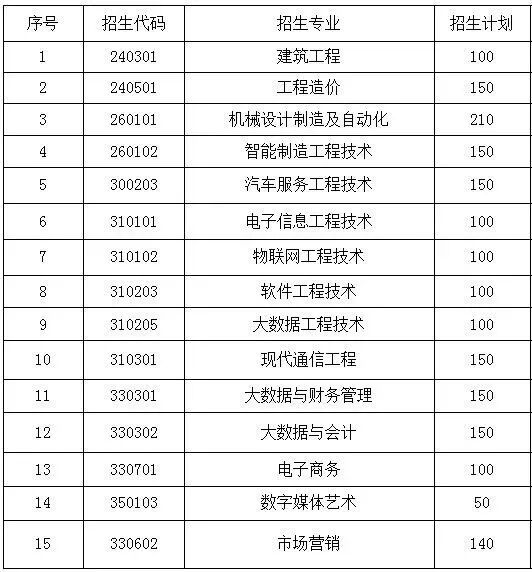 | 序号 | 招生代码 | 招生专业 | 招生计划 |
|---|---|---|---|
| 1 | 240301 | 建筑工程 | 100 |
| 2 | 240501 | 工程造价 | 150 |
| 3 | 260101 | 机械设计制造及自动化 | 210 |
| 4 | 260102 | 智能制造工程技术 | 150 |
| 5 | 300203 | 汽车服务工程技术 | 150 |
| 6 | 310101 | 电子信息工程技术 | 100 |
| 7 | 310102 | 物联网工程技术 | 100 |
| 8 | 310203 | 软件工程技术 | 100 |
| 9 | 310205 | 大数据工程技术 | 100 |
| 10 | 310301 | 现代通信工程 | 150 |
| 11 | 330301 | 大数据与财务管理 | 150 |
| 12 | 330302 | 大数据与会计 | 150 |
| 13 | 330701 | 电子商务 | 100 |
| 14 | 350103 | 数字媒体艺术 | 50 |
| 15 | 330602 | 市场营销 | 140 |